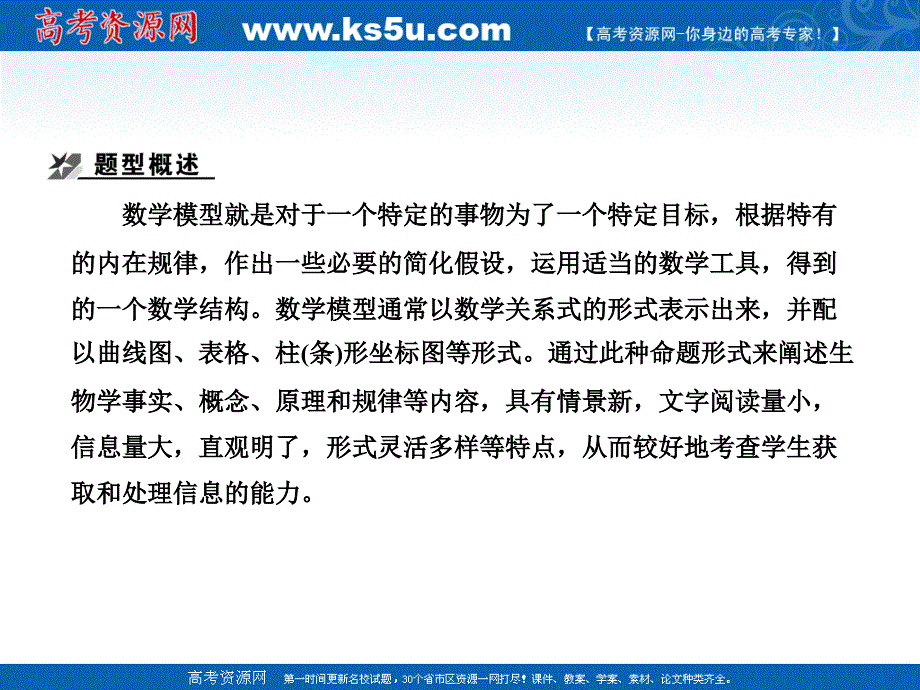 高考资源网 www.ks5u.com 【高考资源网-你身边的高考专家！】

题型概述

数学模型就是对于一个特定的事物为了一个特定目标，根据特有的内在规律，作出一些必要的简化假设，运用适当的数学工具，得到的一个数学结构。数学模型通常以数学关系式的形式表示出来，并配以曲线图、表格、柱(条)形坐标图等形式。通过此种命题形式来阐述生物学事实、概念、原理和规律等内容，具有情景新，文字阅读量小，信息量大，直观明了，形式灵活多样等特点，从而较好地考查学生获取和处理信息的能力。

高考资源网 第一时间更新名校试题，30个省市区资源一网打尽！课件、教案、学案、素材、论文种类齐全。